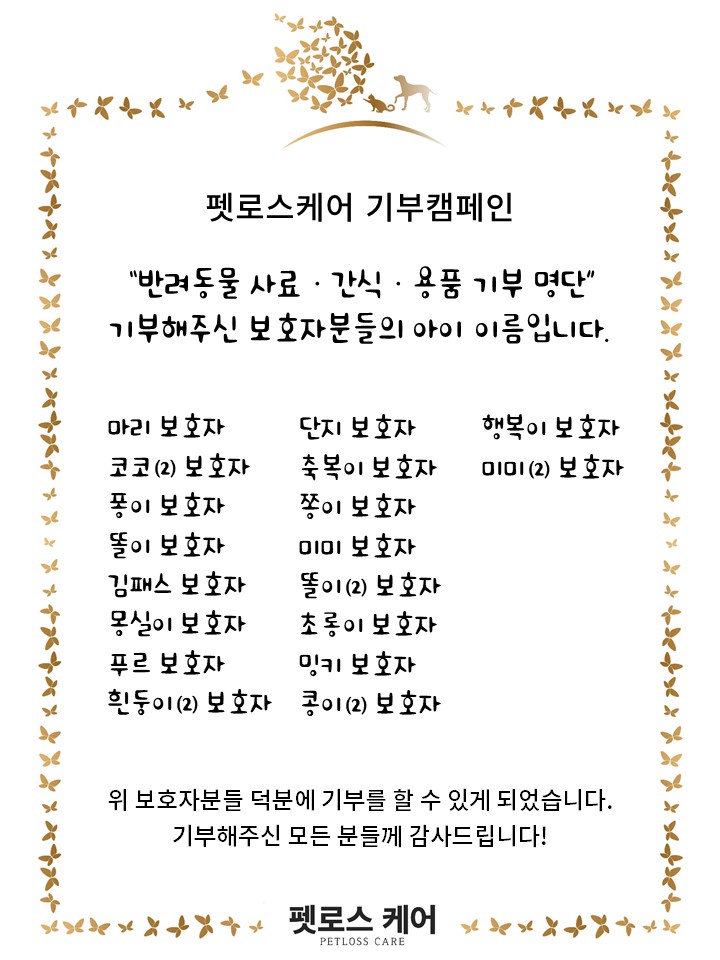 펫로스케어 기부캠페인

"반려동물 사료 · 간식 · 용품 기부 명단"
기부해주신 보호자분들의 아이 이름입니다.

마리 보호자
코코(2) 보호자
퐁이 보호자
똘이 보호자
김패스 보호자
몽실이 보호자
푸르 보호자
흰둥이(2) 보호자

단지 보호자
축복이 보호자
쫑이 보호자
미미 보호자
똘이(2) 보호자
초롱이 보호자
밍키 보호자
콩이(2) 보호자

행복이 보호자
미미(2) 보호자

위 보호자분들 덕분에 기부를 할 수 있게 되었습니다.
기부해주신 모든 분들께 감사드립니다!

펫로스 케어
PETLOSS CARE